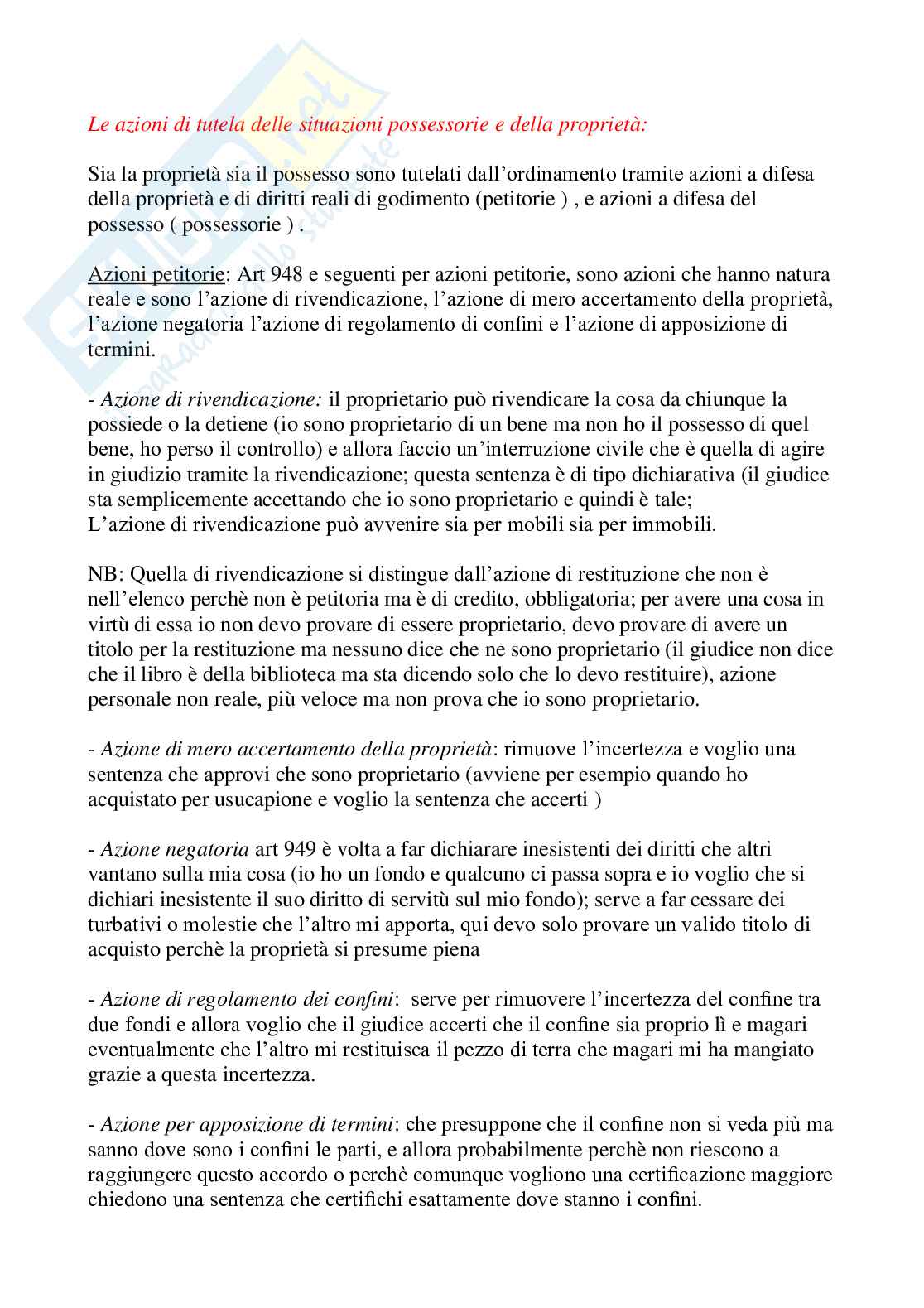 Le azioni di tutela delle situazioni possessorie e della proprietà:

Sia la proprietà sia il possesso sono tutelati dall'ordinamento tramite azioni a difesa della proprietà e di diritti reali di godimento (petitorie ) , e azioni a difesa del possesso ( possessorie ) .

Azioni petitorie: Art 948 e seguenti per azioni petitorie, sono azioni che hanno natura reale e sono l'azione di rivendicazione, l'azione di mero accertamento della proprietà, l'azione negatoria l'azione di regolamento di confini e l'azione di apposizione di termini.

- Azione di rivendicazione: il proprietario può rivendicare la cosa da chiunque la possiede o la detiene (io sono proprietario di un bene ma non ho il possesso di quel bene, ho perso il controllo) e allora faccio un'interruzione civile che è quella di agire in giudizio tramite la rivendicazione; questa sentenza è di tipo dichiarativa (il giudice sta semplicemente accettando che io sono proprietario e quindi è tale;
L'azione di rivendicazione può avvenire sia per mobili sia per immobili.

NB: Quella di rivendicazione si distingue dall'azione di restituzione che non è nell'elenco perchè non è petitoria ma è di credito, obbligatoria; per avere una cosa in virtù di essa io non devo provare di essere proprietario, devo provare di avere un titolo per la restituzione ma nessuno dice che ne sono proprietario (il giudice non dice che il libro è della biblioteca ma sta dicendo solo che lo devo restituire), azione personale non reale, più veloce ma non prova che io sono proprietario.

- Azione di mero accertamento della proprietà: rimuove l'incertezza e voglio una sentenza che approvi che sono proprietario (avviene per esempio quando ho acquistato per usucapione e voglio la sentenza che accerti )

- Azione negatoria art 949 è volta a far dichiarare inesistenti dei diritti che altri vantano sulla mia cosa (io ho un fondo e qualcuno ci passa sopra e io voglio che si dichiari inesistente il suo diritto di servitù sul mio fondo); serve a far cessare dei turbativi o molestie che l'altro mi apporta, qui devo solo provare un valido titolo di acquisto perchè la proprietà si presume piena

- Azione di regolamento dei confini: serve per rimuovere l'incertezza del confine tra due fondi e allora voglio che il giudice accerti che il confine sia proprio lì e magari eventualmente che l'altro mi restituisca il pezzo di terra che magari mi ha mangiato grazie a questa incertezza.

- Azione per apposizione di termini: che presuppone che il confine non si veda più ma sanno dove sono i confini le parti, e allora probabilmente perchè non riescono a raggiungere questo accordo o perchè comunque vogliono una certificazione maggiore chiedono una sentenza che certifichi esattamente dove stanno i confini.